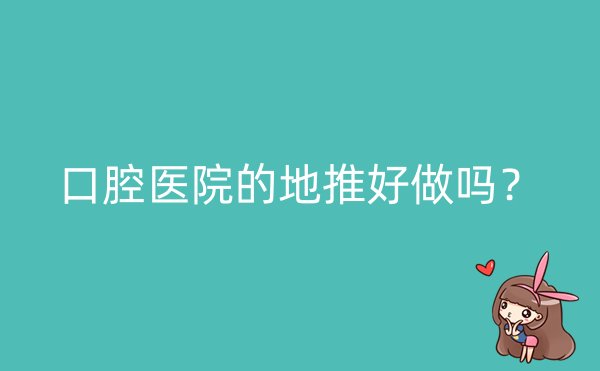 口腔医院的地推好做吗？